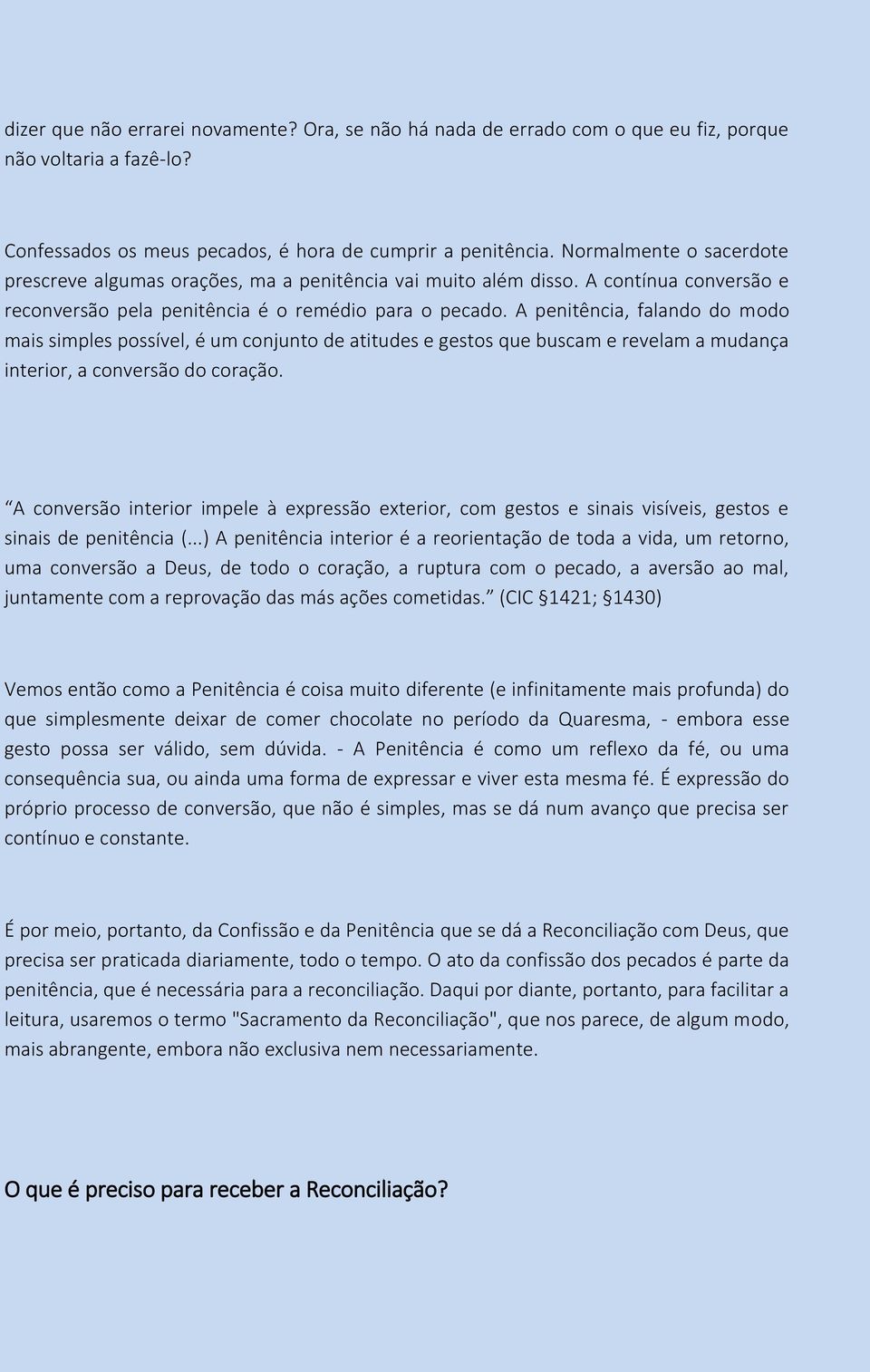 dizer que não errarei novamente? Ora, se não há nada de errado com o que eu fiz, porque não voltaria a fazê-lo?

Confessados os meus pecados, é hora de cumprir a penitência. Normalmente o sacerdote prescreve algumas orações, ma a penitência vai muito além disso. A contínua conversão e reconversão pela penitência é o remédio para o pecado. A penitência, falando do modo mais simples possível, é um conjunto de atitudes e gestos que buscam e revelam a mudança interior, a conversão do coração.

“A conversão interior impele à expressão exterior, com gestos e sinais visíveis, gestos e sinais de penitência (...) A penitência interior é a reorientação de toda a vida, um retorno, uma conversão a Deus, de todo o coração, a ruptura com o pecado, a aversão ao mal, juntamente com a reprovação das más ações cometidas.” (CIC §1421; §1430)

Vemos então como a Penitência é coisa muito diferente (e infinitamente mais profunda) do que simplesmente deixar de comer chocolate no período da Quaresma, - embora esse gesto possa ser válido, sem dúvida. - A Penitência é como um reflexo da fé, ou uma consequência sua, ou ainda uma forma de expressar e viver esta mesma fé. É expressão do próprio processo de conversão, que não é simples, mas se dá num avanço que precisa ser contínuo e constante.

É por meio, portanto, da Confissão e da Penitência que se dá a Reconciliação com Deus, que precisa ser praticada diariamente, todo o tempo. O ato da confissão dos pecados é parte da penitência, que é necessária para a reconciliação. Daqui por diante, portanto, para facilitar a leitura, usaremos o termo "Sacramento da Reconciliação", que nos parece, de algum modo, mais abrangente, embora não exclusiva nem necessariamente.

O que é preciso para receber a Reconciliação?